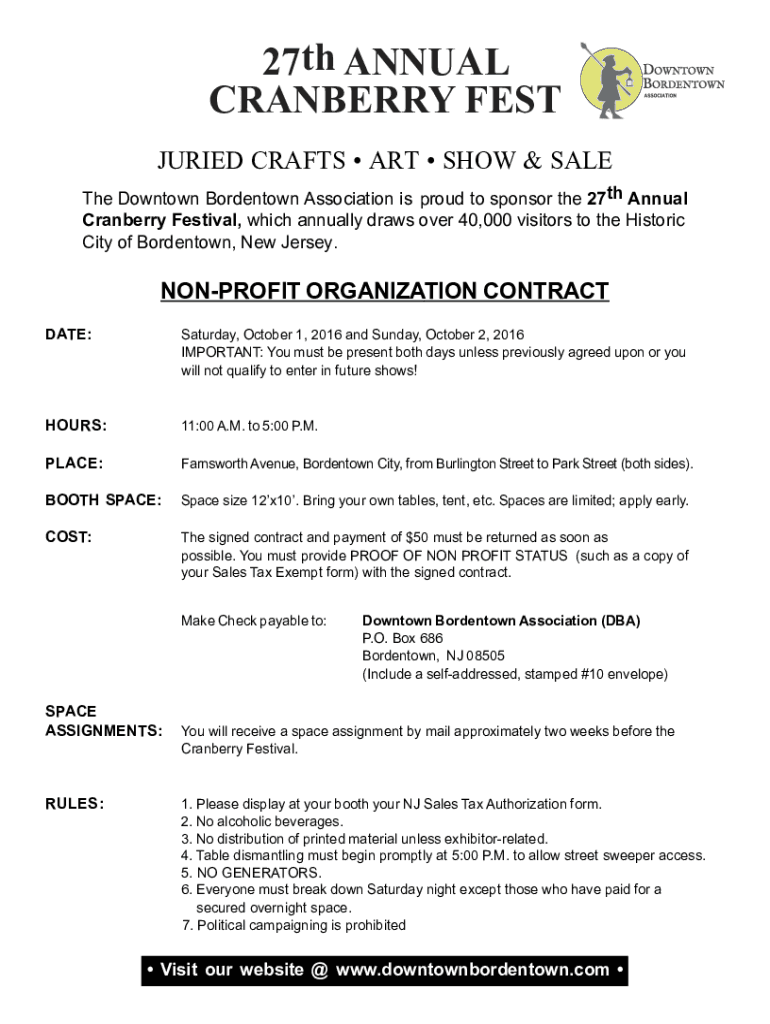 27th ANNUAL
CRANBERRY FEST

DOWNTOWN
BORDENTOWN
ASSOCIATION

JURIED CRAFTS • ART • SHOW & SALE

The Downtown Bordentown Association is proud to sponsor the 27th Annual Cranberry Festival, which annually draws over 40,000 visitors to the Historic City of Bordentown, New Jersey.

NON-PROFIT ORGANIZATION CONTRACT

DATE: Saturday, October 1, 2016 and Sunday, October 2, 2016
IMPORTANT: You must be present both days unless previously agreed upon or you will not qualify to enter in future shows!

HOURS: 11:00 A.M. to 5:00 P.M.

PLACE: Farnsworth Avenue, Bordentown City, from Burlington Street to Park Street (both sides).

BOOTH SPACE: Space size 12'x10'. Bring your own tables, tent, etc. Spaces are limited; apply early.

COST: The signed contract and payment of $50 must be returned as soon as possible. You must provide PROOF OF NON PROFIT STATUS (such as a copy of your Sales Tax Exempt form) with the signed contract.

Make Check payable to: Downtown Bordentown Association (DBA)
P.O. Box 686
Bordentown, NJ 08505
(Include a self-addressed, stamped #10 envelope)

SPACE ASSIGNMENTS: You will receive a space assignment by mail approximately two weeks before the Cranberry Festival.

RULES: 1. Please display at your booth your NJ Sales Tax Authorization form.
2. No alcoholic beverages.
3. No distribution of printed material unless exhibitor-related.
4. Table dismantling must begin promptly at 5:00 P.M. to allow street sweeper access.
5. NO GENERATORS.
6. Everyone must break down Saturday night except those who have paid for a secured overnight space.
7. Political campaigning is prohibited

• Visit our website @ www.downtownbordentown.com •